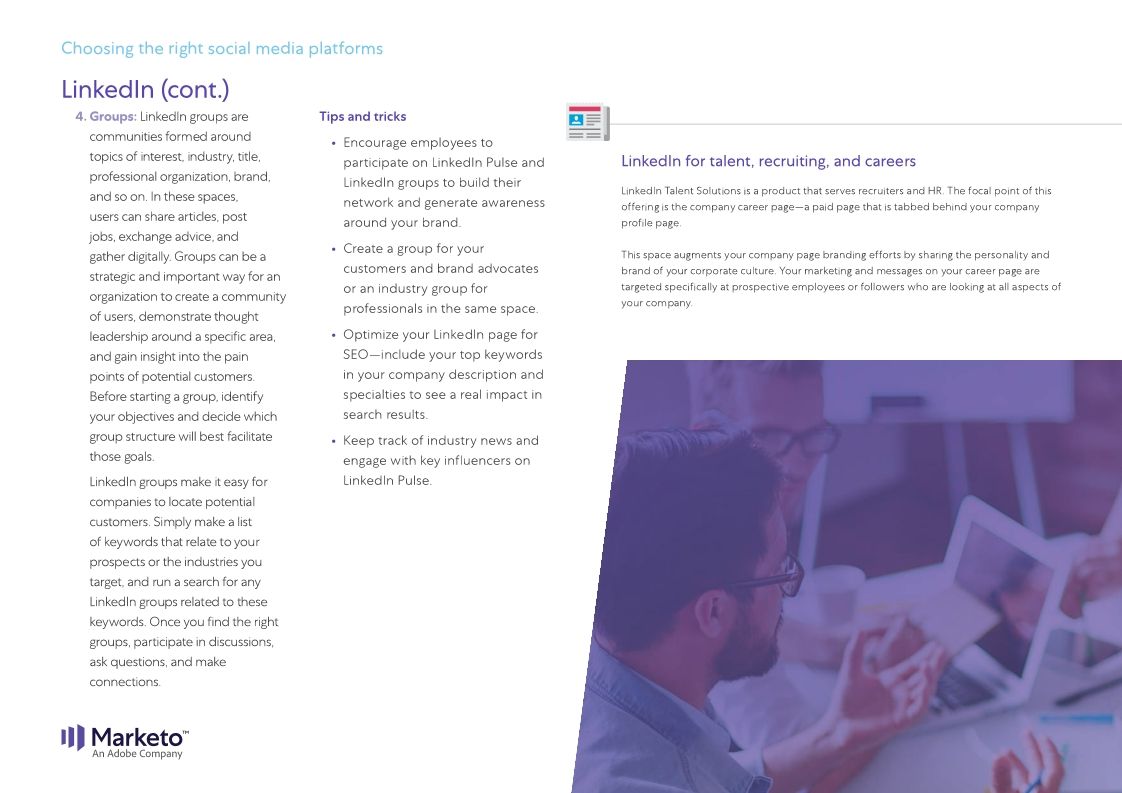 Choosing the right social media platforms

LinkedIn (cont.)

4. Groups: LinkedIn groups are communities formed around topics of interest, industry, title, professional organization, brand, and so on. In these spaces, users can share articles, post jobs, exchange advice, and gather digitally. Groups can be a strategic and important way for an organization to create a community of users, demonstrate thought leadership around a specific area, and gain insight into the pain points of potential customers. Before starting a group, identify your objectives and decide which group structure will best facilitate those goals.

LinkedIn groups make it easy for companies to locate potential customers. Simply make a list of keywords that relate to your prospects or the industries you target, and run a search for any LinkedIn groups related to these keywords. Once you find the right groups, participate in discussions, ask questions, and make connections.

Tips and tricks

• Encourage employees to participate on LinkedIn Pulse and LinkedIn groups to build their network and generate awareness around your brand.

• Create a group for your customers and brand advocates or an industry group for professionals in the same space.

• Optimize your LinkedIn page for SEO—include your top keywords in your company description and specialties to see a real impact in search results.

• Keep track of industry news and engage with key influencers on LinkedIn Pulse.

LinkedIn for talent, recruiting, and careers

LinkedIn Talent Solutions is a product that serves recruiters and HR. The focal point of this offering is the company career page—a paid page that is tabbed behind your company profile page.

This space augments your company page branding efforts by sharing the personality and brand of your corporate culture. Your marketing and messages on your career page are targeted specifically at prospective employees or followers who are looking at all aspects of your company.

Marketo™
An Adobe Company